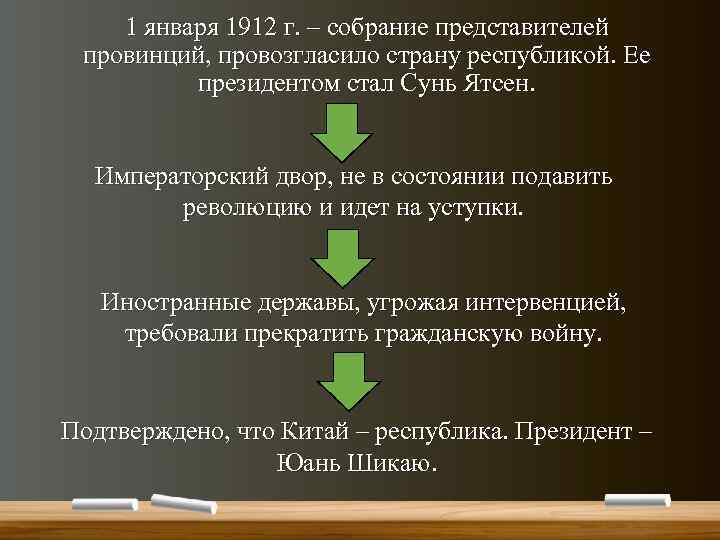 1 января 1912 г. – собрание представителей провинций, провозгласило страну республикой. Ее президентом стал Сунь Ятсен.

Императорский двор, не в состоянии подавить революцию и идет на уступки.

Иностранные державы, угрожая интервенцией, требовали прекратить гражданскую войну.

Подтверждено, что Китай – республика. Президент – Юань Шикаю.